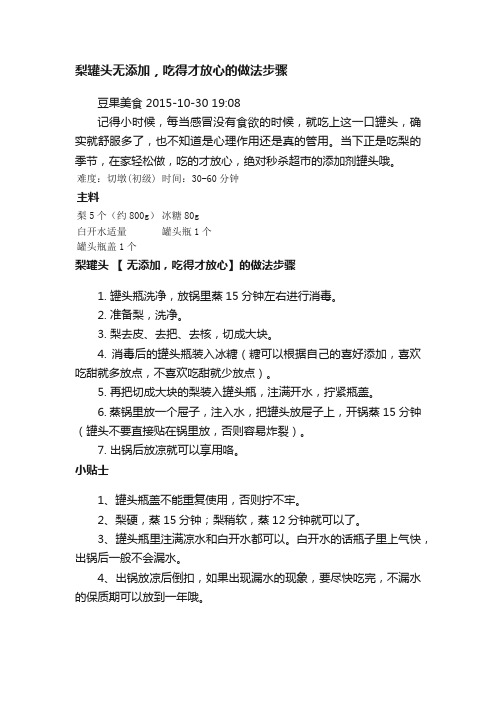 梨罐头无添加，吃得才放心的做法步骤

豆果美食 2015-10-30 19:08

记得小时候，每当感冒没有食欲的时候，就吃上这一口罐头，确实就舒服多了，也不知道是心理作用还是真的管用。当下正是吃梨的季节，在家轻松做，吃的才放心，绝对秒杀超市的添加剂罐头哦。

难度：切墩(初级) 时间：30-60 分钟

主料

梨 5 个（约 800g） 冰糖 80g
白开水适量 罐头瓶 1 个
罐头瓶盖 1 个

梨罐头 【 无添加，吃得才放心】的做法步骤

1. 罐头瓶洗净，放锅里蒸 15 分钟左右进行消毒。
2. 准备梨，洗净。
3. 梨去皮、去把、去核，切成大块。
4. 消毒后的罐头瓶装入冰糖（糖可以根据自己的喜好添加，喜欢吃甜就多放点，不喜欢吃甜就少放点）。
5. 再把切成大块的梨装入罐头瓶，注满开水，拧紧瓶盖。
6. 蒸锅里放一个屉子，注入水，把罐头放屉子上，开锅蒸 15 分钟（罐头不要直接贴在锅里放，否则容易炸裂）。
7. 出锅后放凉就可以享用咯。

小贴士

1、罐头瓶盖不能重复使用，否则拧不牢。
2、梨硬，蒸 15 分钟；梨稍软，蒸 12 分钟就可以了。
3、罐头瓶里注满凉水和白开水都可以。白开水的话瓶子里上气快，出锅后一般不会漏水。
4、出锅放凉后倒扣，如果出现漏水的现象，要尽快吃完，不漏水的保质期可以放到一年哦。